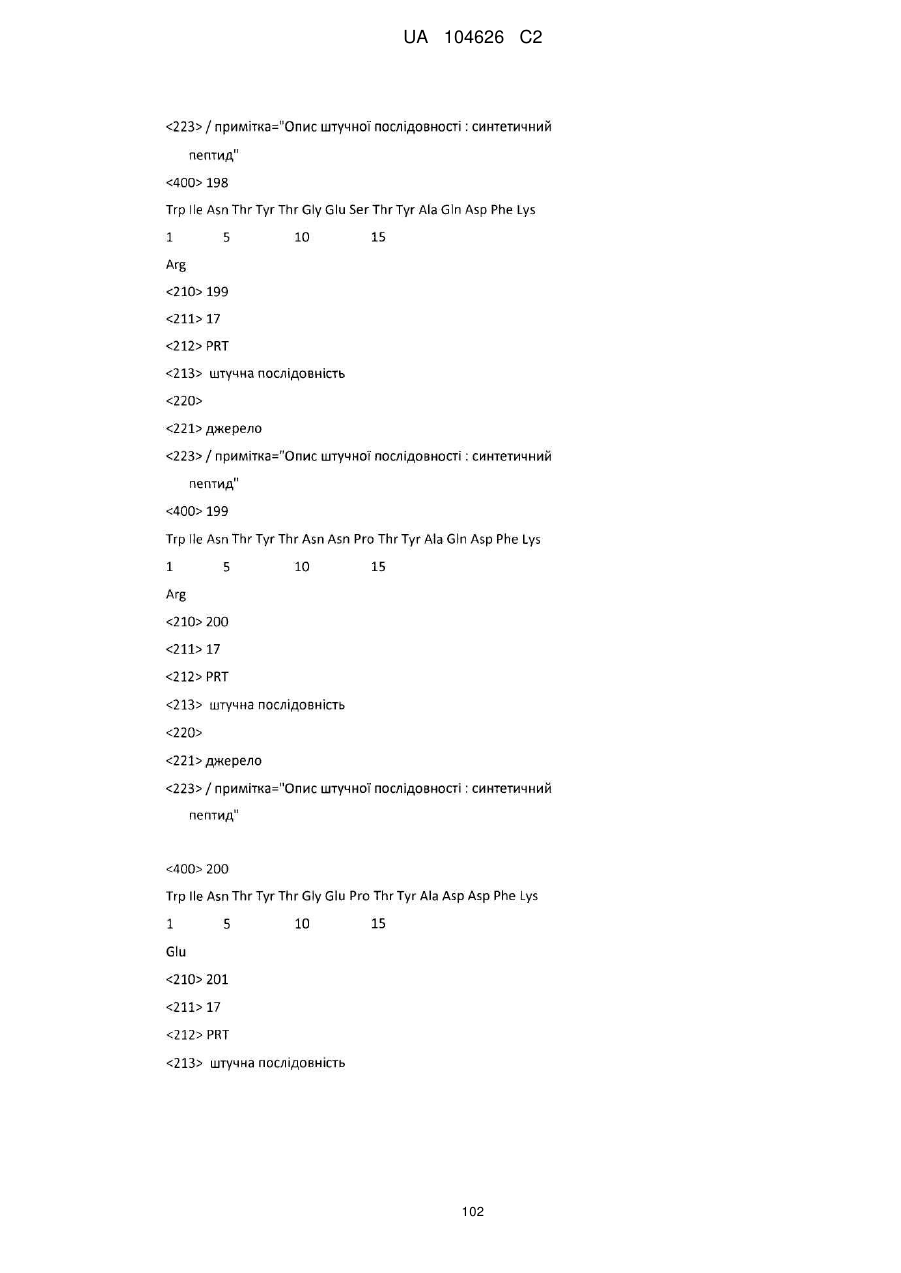 UA 104626 C2

<223> / примітка="Опис штучної послідовності : синтетичний пептид"

<400> 198

Trp Ile Asn Thr Tyr Thr Gly Glu Ser Thr Tyr Ala Gln Asp Phe Lys

1 5 10 15

Arg

<210> 199

<211> 17

<212> PRT

<213> штучна послідовність

<220>

<221> джерело

<223> / примітка="Опис штучної послідовності : синтетичний пептид"

<400> 199

Trp Ile Asn Thr Tyr Thr Asn Asn Pro Thr Tyr Ala Gln Asp Phe Lys

1 5 10 15

Arg

<210> 200

<211> 17

<212> PRT

<213> штучна послідовність

<220>

<221> джерело

<223> / примітка="Опис штучної послідовності : синтетичний пептид"

<400> 200

Trp Ile Asn Thr Tyr Thr Gly Glu Pro Thr Tyr Ala Asp Asp Phe Lys

1 5 10 15

Glu

<210> 201

<211> 17

<212> PRT

<213> штучна послідовність

102